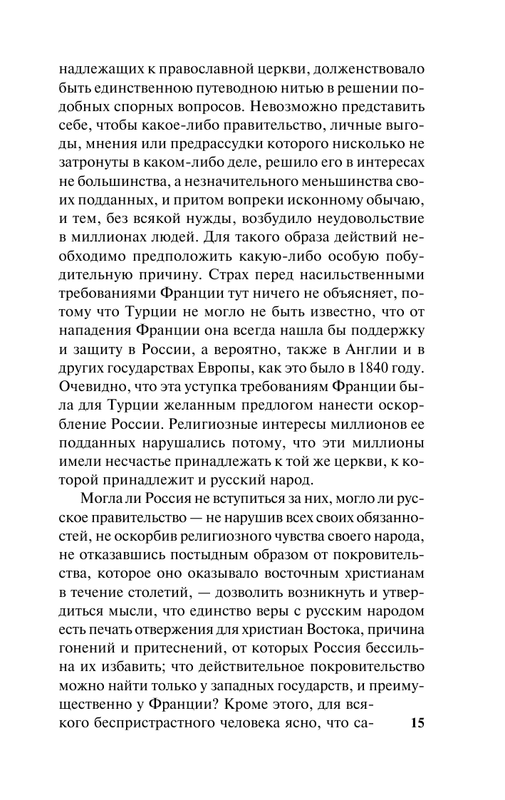 надлежащих к православной церкви, долженствовало быть единственною путеводною нитью в решении подобных спорных вопросов. Невозможно представить себе, чтобы какое-либо правительство, личные выгоды, мнения или предрассудки которого нисколько не затронуты в каком-либо деле, решило его в интересах не большинства, а незначительного меньшинства своих подданных, и притом вопреки исконному обычаю, и тем, без всякой нужды, возбудило неудовольствие в миллионах людей. Для такого образа действий необходимо предположить какую-либо особую побудительную причину. Страх перед насильственными требованиями Франции тут ничего не объясняет, потому что Турции не могло не быть известно, что от нападения Франции она всегда нашла бы поддержку и защиту в России, а вероятно, также в Англии и в других государствах Европы, как это было в 1840 году. Очевидно, что эта уступка требованиям Франции была для Турции желанным предлогом нанести оскорбление России. Религиозные интересы миллионов ее подданных нарушались потому, что эти миллионы имели несчастье принадлежать к той же церкви, к которой принадлежит и русский народ.

Могла ли Россия не вступиться за них, могло ли русское правительство — не нарушив всех своих обязанностей, не оскорбив религиозного чувства своего народа, не отказавшись постыдным образом от покровительства, которое оно оказывало восточным христианам в течение столетий, — дозволить возникнуть и утвердиться мысли, что единство веры с русским народом есть печать отвержения для христиан Востока, причина гонений и притеснений, от которых Россия бессильна их избавить; что действительное покровительство можно найти только у западных государств, и преимущественно у Франции? Кроме этого, для всякого беспристрастного человека ясно, что са-

15